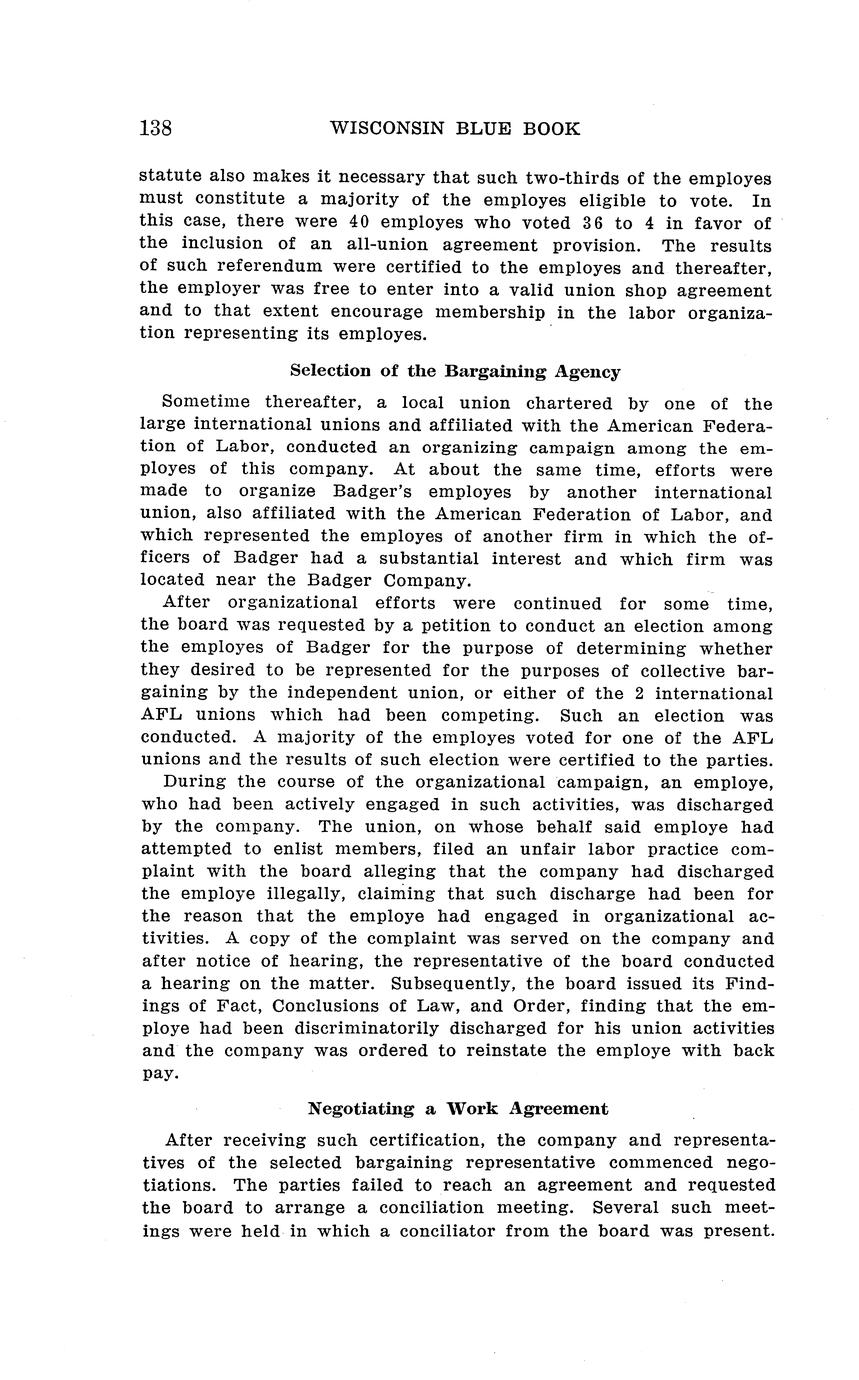 138 WISCONSIN BLUE BOOK

statute also makes it necessary that such two-thirds of the employes must constitute a majority of the employes eligible to vote. In this case, there were 40 employes who voted 36 to 4 in favor of the inclusion of an all-union agreement provision. The results of such referendum were certified to the employes and thereafter, the employer was free to enter into a valid union shop agreement and to that extent encourage membership in the labor organization representing its employes.

Selection of the Bargaining Agency

Sometime thereafter, a local union chartered by one of the large international unions and affiliated with the American Federation of Labor, conducted an organizing campaign among the employes of this company. At about the same time, efforts were made to organize Badger's employes by another international union, also affiliated with the American Federation of Labor, and which represented the employes of another firm in which the officers of Badger had a substantial interest and which firm was located near the Badger Company.

After organizational efforts were continued for some time, the board was requested by a petition to conduct an election among the employes of Badger for the purpose of determining whether they desired to be represented for the purposes of collective bargaining by the independent union, or either of the 2 international AFL unions which had been competing. Such an election was conducted. A majority of the employes voted for one of the AFL unions and the results of such election were certified to the parties.

During the course of the organizational campaign, an employe, who had been actively engaged in such activities, was discharged by the company. The union, on whose behalf said employe had attempted to enlist members, filed an unfair labor practice complaint with the board alleging that the company had discharged the employe illegally, claiming that such discharge had been for the reason that the employe had engaged in organizational activities. A copy of the complaint was served on the company and after notice of hearing, the representative of the board conducted a hearing on the matter. Subsequently, the board issued its Findings of Fact, Conclusions of Law, and Order, finding that the employe had been discriminatorily discharged for his union activities and the company was ordered to reinstate the employe with back pay.

Negotiating a Work Agreement

After receiving such certification, the company and representatives of the selected bargaining representative commenced negotiations. The parties failed to reach an agreement and requested the board to arrange a conciliation meeting. Several such meetings were held in which a conciliator from the board was present.